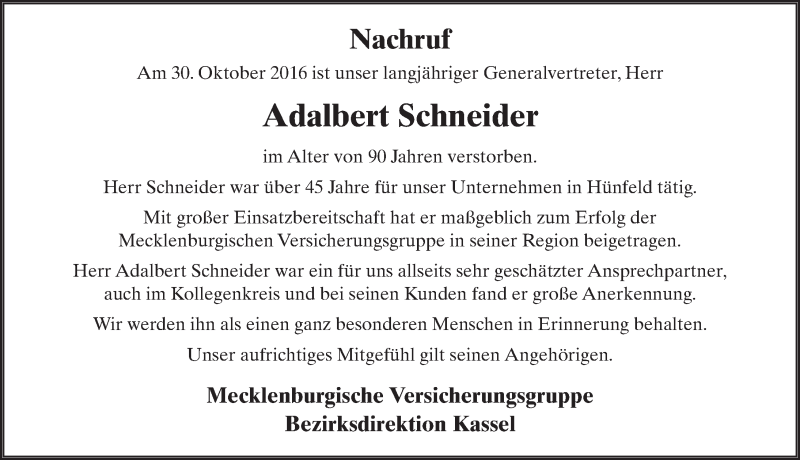 Nachruf

Am 30. Oktober 2016 ist unser langjähriger Generalvertreter, Herr

Adalbert Schneider

im Alter von 90 Jahren verstorben.

Herr Schneider war über 45 Jahre für unser Unternehmen in Hünfeld tätig.

Mit großer Einsatzbereitschaft hat er maßgeblich zum Erfolg der Mecklenburgischen Versicherungsgruppe in seiner Region beigetragen.

Herr Adalbert Schneider war ein für uns allseits sehr geschätzter Ansprechpartner, auch im Kollegenkreis und bei seinen Kunden fand er große Anerkennung.

Wir werden ihn als einen ganz besonderen Menschen in Erinnerung behalten.

Unser aufrichtiges Mitgefühl gilt seinen Angehörigen.

Mecklenburgische Versicherungsgruppe
Bezirksdirektion Kassel